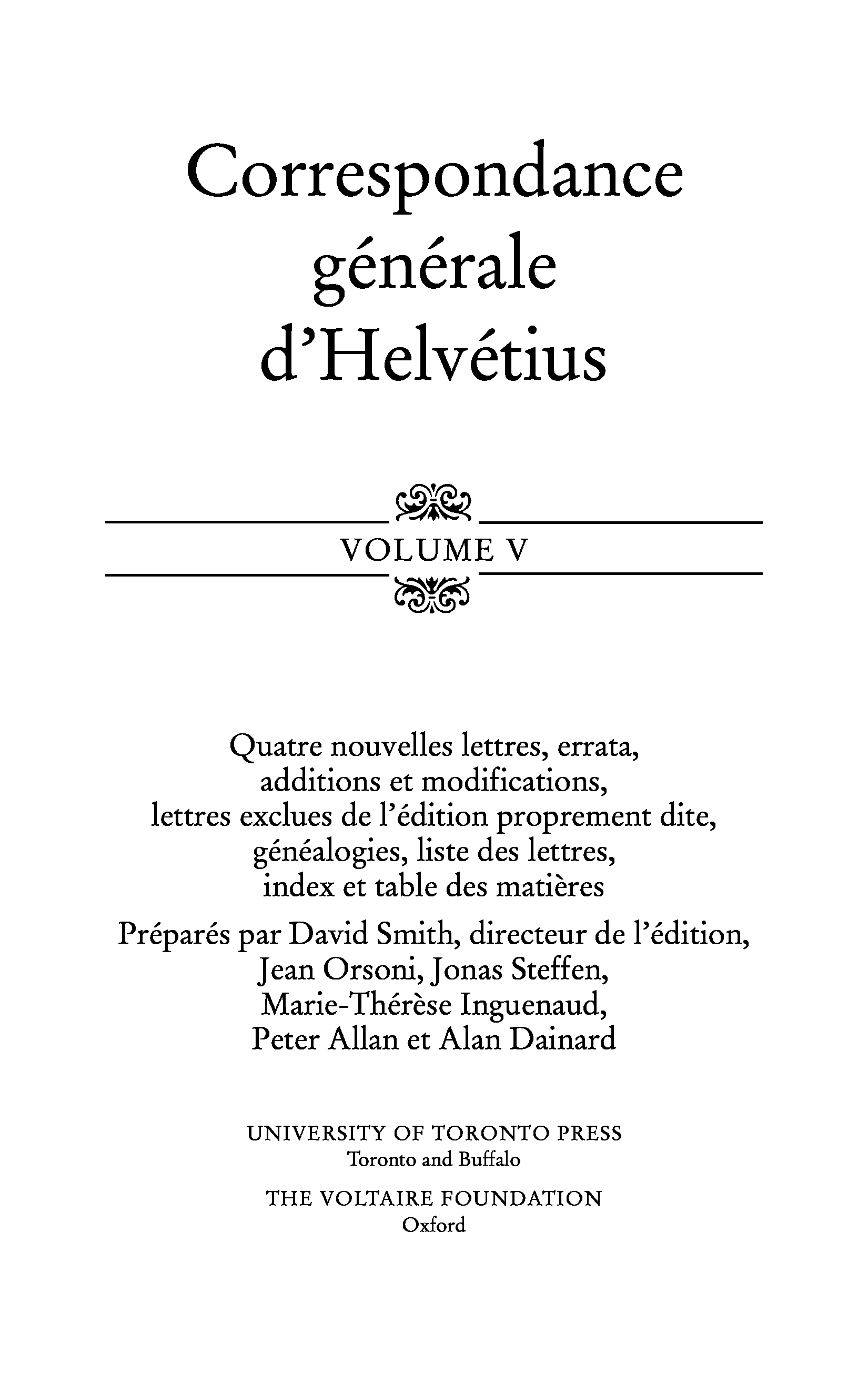 Correspondance générale d'Helvétius

VOLUME V

Quatre nouvelles lettres, errata, additions et modifications, lettres exclues de l'édition proprement dite, généalogies, liste des lettres, index et table des matières

Préparés par David Smith, directeur de l'édition, Jean Orsoni, Jonas Steffen, Marie-Thérèse Inguenaud, Peter Allan et Alan Dainard

UNIVERSITY OF TORONTO PRESS
Toronto and Buffalo

THE VOLTAIRE FOUNDATION
Oxford